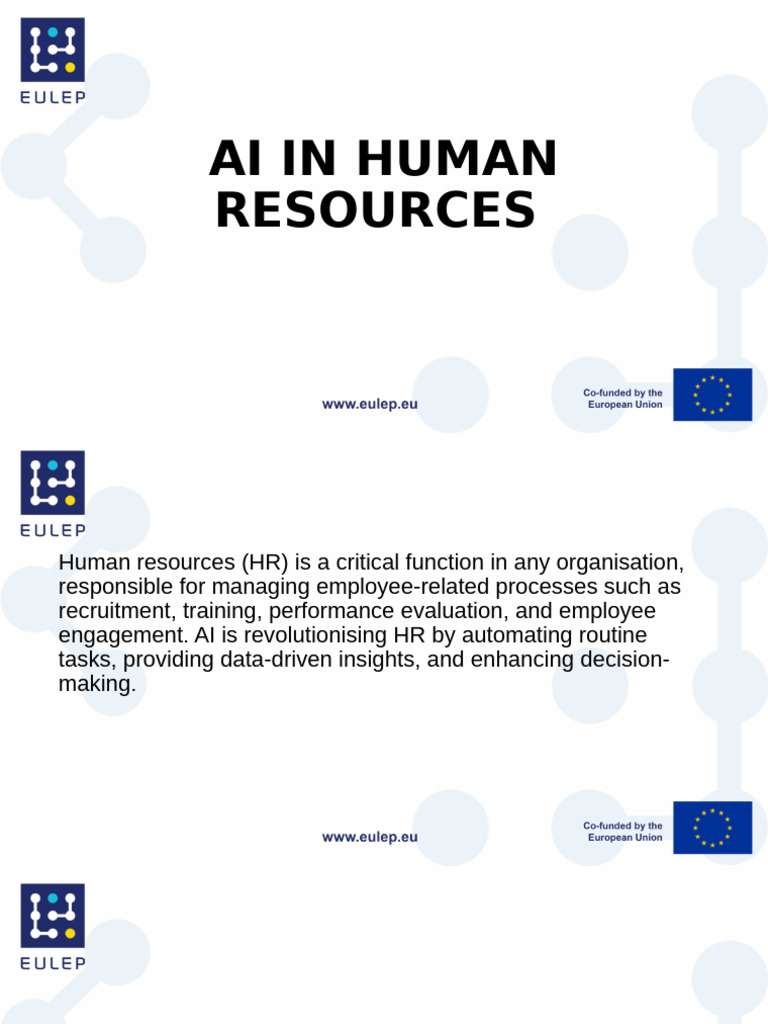 EULEP

AI IN HUMAN RESOURCES

www.eulep.eu

Co-funded by the European Union

EULEP

Human resources (HR) is a critical function in any organisation, responsible for managing employee-related processes such as recruitment, training, performance evaluation, and employee engagement. AI is revolutionising HR by automating routine tasks, providing data-driven insights, and enhancing decision-making.

www.eulep.eu

Co-funded by the European Union

EULEP